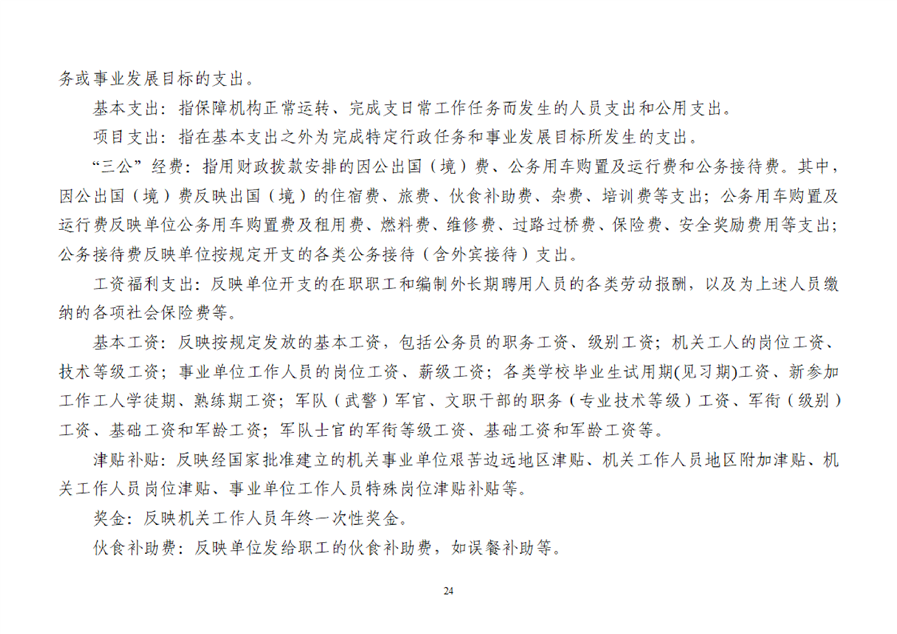 务或事业发展目标的支出。

基本支出：指保障机构正常运转、完成支日常工作任务而发生的人员支出和公用支出。

项目支出：指在基本支出之外为完成特定行政任务和事业发展目标所发生的支出。

“三公”经费：指用财政拨款安排的因公出国（境）费、公务用车购置及运行费和公务接待费。其中，因公出国（境）费反映出国（境）的住宿费、旅费、伙食补助费、杂费、培训费等支出；公务用车购置及运行费反映单位公务用车购置费及租用费、燃料费、维修费、过路过桥费、保险费、安全奖励费用等支出；公务接待费反映单位按规定开支的各类公务接待（含外宾接待）支出。

工资福利支出：反映单位开支的在职职工和编制外长期聘用人员的各类劳动报酬，以及为上述人员缴纳的各项社会保险费等。

基本工资：反映按规定发放的基本工资，包括公务员的职务工资、级别工资；机关工人的岗位工资、技术等级工资；事业单位工作人员的岗位工资、薪级工资；各类学校毕业生试用期(见习期)工资、新参加工作工人学徒期、熟练期工资；军队（武警）军官、文职干部的职务（专业技术等级）工资、军衔（级别）工资、基础工资和军龄工资；军队士官的军衔等级工资、基础工资和军龄工资等。

津贴补贴：反映经国家批准建立的机关事业单位艰苦边远地区津贴、机关工作人员地区附加津贴、机关工作人员岗位津贴、事业单位工作人员特殊岗位津贴补贴等。

奖金：反映机关工作人员年终一次性奖金。

伙食补助费：反映单位发给职工的伙食补助费，如误餐补助等。

24